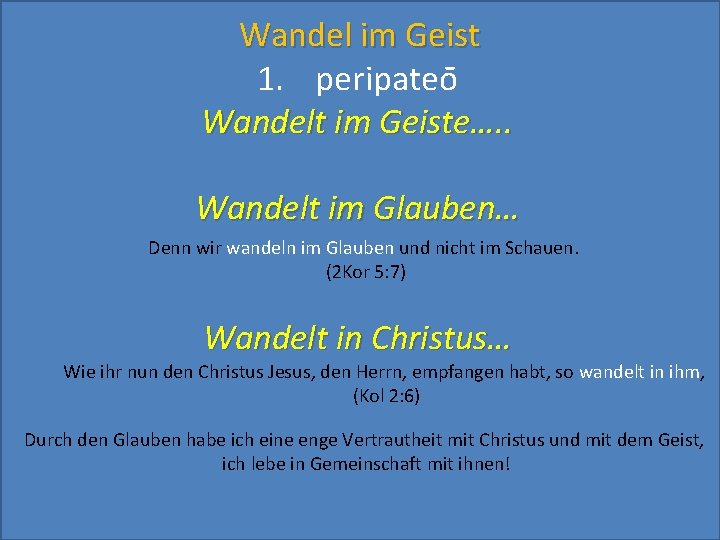 Wandel im Geist

1. peripateō

Wandelt im Geiste…..

Wandelt im Glauben…

Denn wir wandeln im Glauben und nicht im Schauen.
(2Kor 5:7)

Wandelt in Christus…

Wie ihr nun den Christus Jesus, den Herrn, empfangen habt, so wandelt in ihm,
(Kol 2:6)

Durch den Glauben habe ich eine enge Vertrautheit mit Christus und mit dem Geist, ich lebe in Gemeinschaft mit ihnen!